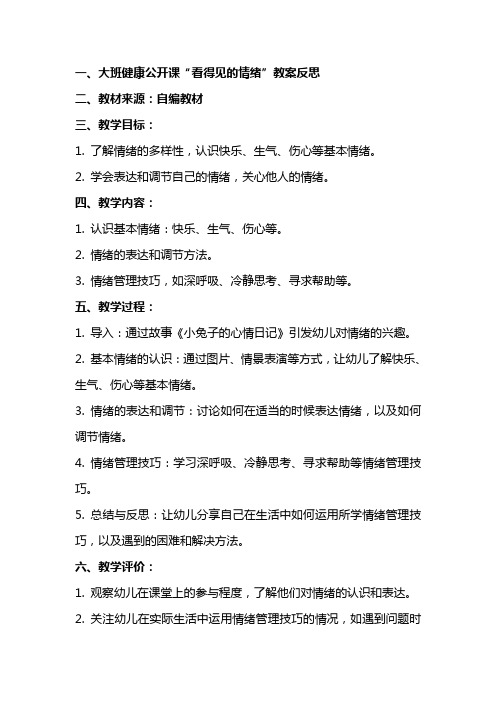 一、大班健康公开课“看得见的情绪”教案反思

二、教材来源：自编教材

三、教学目标：

1. 了解情绪的多样性，认识快乐、生气、伤心等基本情绪。

2. 学会表达和调节自己的情绪，关心他人的情绪。

四、教学内容：

1. 认识基本情绪：快乐、生气、伤心等。

2. 情绪的表达和调节方法。

3. 情绪管理技巧，如深呼吸、冷静思考、寻求帮助等。

五、教学过程：

1. 导入：通过故事《小兔子的心情日记》引发幼儿对情绪的兴趣。

2. 基本情绪的认识：通过图片、情景表演等方式，让幼儿了解快乐、生气、伤心等基本情绪。

3. 情绪的表达和调节：讨论如何在适当的时候表达情绪，以及如何调节情绪。

4. 情绪管理技巧：学习深呼吸、冷静思考、寻求帮助等情绪管理技巧。

5. 总结与反思：让幼儿分享自己在生活中如何运用所学情绪管理技巧，以及遇到的困难和解决方法。

六、教学评价：

1. 观察幼儿在课堂上的参与程度，了解他们对情绪的认识和表达。

2. 关注幼儿在实际生活中运用情绪管理技巧的情况，如遇到问题时